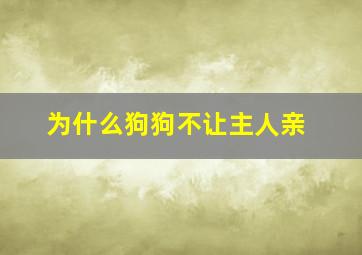 为什么狗狗不让主人亲